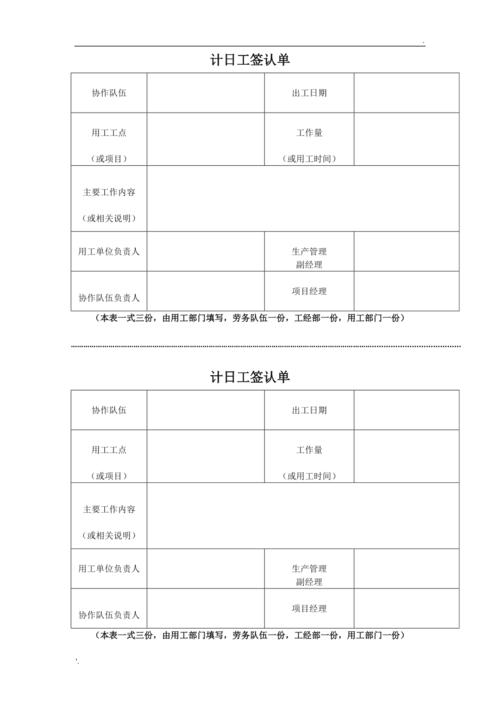 计日工签认单

| 协作队伍 | | 出工日期 | |
|---|---|---|---|
| 用工工点（或项目） | | 工作量（或用工时间） | |
| 主要工作内容（或相关说明） | | | |
| 用工单位负责人 | | 生产管理副经理 | |
| 协作队伍负责人 | | 项目经理 | |

（本表一式三份，由用工部门填写，劳务队伍一份，工经部一份，用工部门一份）

计日工签认单

| 协作队伍 | | 出工日期 | |
|---|---|---|---|
| 用工工点（或项目） | | 工作量（或用工时间） | |
| 主要工作内容（或相关说明） | | | |
| 用工单位负责人 | | 生产管理副经理 | |
| 协作队伍负责人 | | 项目经理 | |

（本表一式三份，由用工部门填写，劳务队伍一份，工经部一份，用工部门一份）